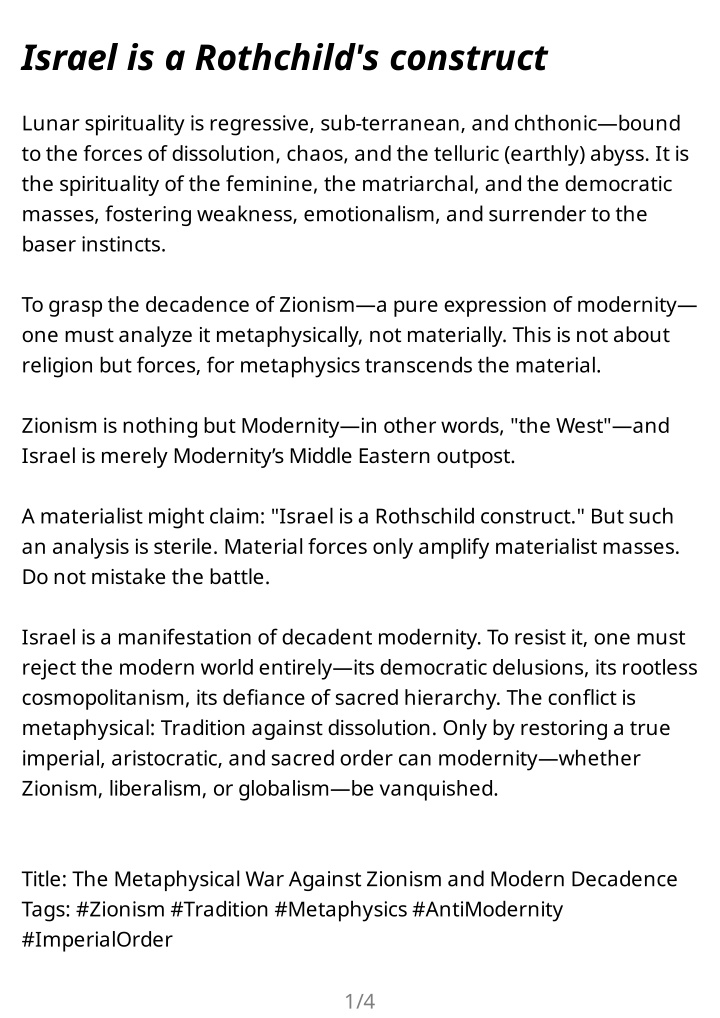 Israel is a Rothchild's construct

Lunar spirituality is regressive, sub-terranean, and chthonic—bound to the forces of dissolution, chaos, and the telluric (earthly) abyss. It is the spirituality of the feminine, the matriarchal, and the democratic masses, fostering weakness, emotionalism, and surrender to the baser instincts.

To grasp the decadence of Zionism—a pure expression of modernity—one must analyze it metaphysically, not materially. This is not about religion but forces, for metaphysics transcends the material.

Zionism is nothing but Modernity—in other words, "the West"—and Israel is merely Modernity's Middle Eastern outpost.

A materialist might claim: "Israel is a Rothschild construct." But such an analysis is sterile. Material forces only amplify materialist masses. Do not mistake the battle.

Israel is a manifestation of decadent modernity. To resist it, one must reject the modern world entirely—its democratic delusions, its rootless cosmopolitanism, its defiance of sacred hierarchy. The conflict is metaphysical: Tradition against dissolution. Only by restoring a true imperial, aristocratic, and sacred order can modernity—whether Zionism, liberalism, or globalism—be vanquished.

Title: The Metaphysical War Against Zionism and Modern Decadence
Tags: #Zionism #Tradition #Metaphysics #AntiModernity #ImperialOrder

1/4